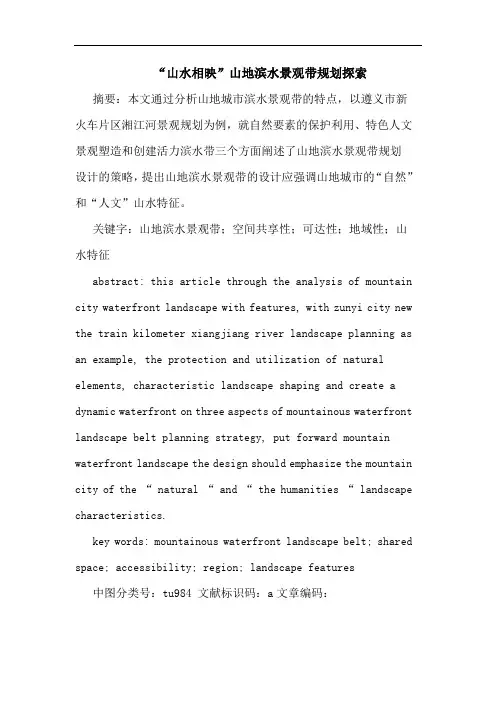 “山水相映”山地滨水景观带规划探索

摘要：本文通过分析山地城市滨水景观带的特点，以遵义市新火车片区湘江河景观规划为例，就自然要素的保护利用、特色人文景观塑造和创建活力滨水带三个方面阐述了山地滨水景观带规划设计的策略，提出山地滨水景观带的设计应强调山地城市的“自然”和“人文”山水特征。

关键字：山地滨水景观带；空间共享性；可达性；地域性；山水特征

abstract: this article through the analysis of mountain city waterfront landscape with features, with zunyi city new the train kilometer xiangjiang river landscape planning as an example, the protection and utilization of natural elements, characteristic landscape shaping and create a dynamic waterfront on three aspects of mountainous waterfront landscape belt planning strategy, put forward mountain waterfront landscape the design should emphasize the mountain city of the “ natural “ and “ the humanities “ landscape characteristics.

key words: mountainous waterfront landscape belt; shared space; accessibility; region; landscape features

中图分类号：tu984 文献标识码：a 文章编码：